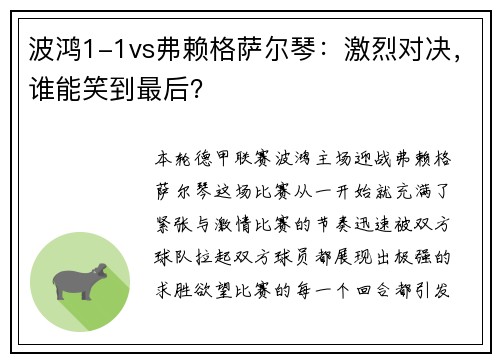 波鸿1-1vs弗赖格萨尔琴：激烈对决，谁能笑到最后？

本轮德甲联赛波鸿主场迎战弗赖格萨尔琴这场比赛从一开始就充满了紧张与激情比赛的节奏迅速被双方球队拉起双方球员都展现出极强的求胜欲望比赛的每一个回合都引发